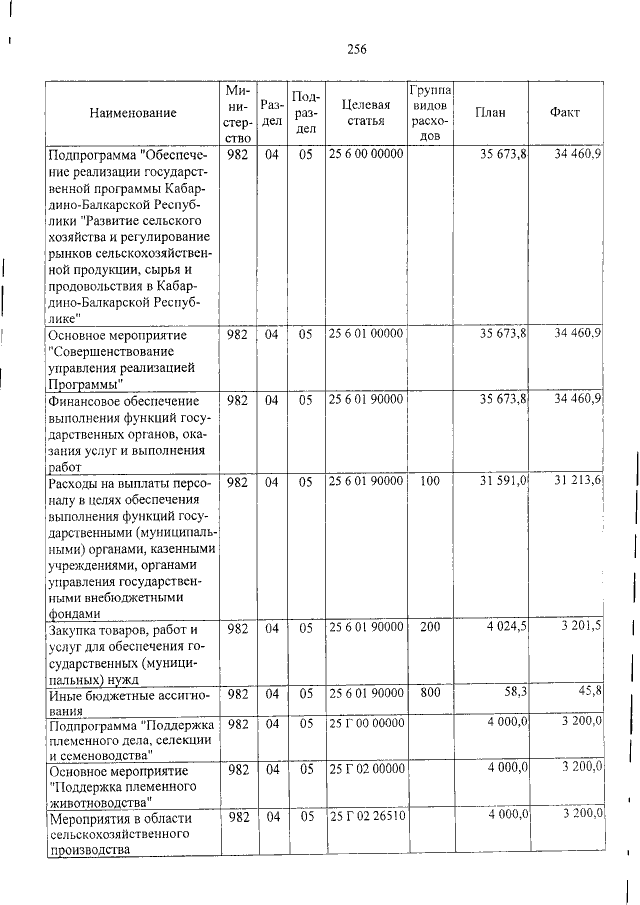 256

| Наименование | Министерство | Раздел | Подраздел | Целевая статья | Группа видов расходов | План | Факт |
|---|---|---|---|---|---|---|---|
| Подпрограмма "Обеспечение реализации государственной программы Кабардино-Балкарской Республики "Развитие сельского хозяйства и регулирование рынков сельскохозяйственной продукции, сырья и продовольствия в Кабардино-Балкарской Республике" | 982 | 04 | 05 | 25 6 00 00000 | | 35 673,8 | 34 460,9 |
| Основное мероприятие "Совершенствование управления реализацией Программы" | 982 | 04 | 05 | 25 6 01 00000 | | 35 673,8 | 34 460,9 |
| Финансовое обеспечение выполнения функций государственных органов, оказания услуг и выполнения работ | 982 | 04 | 05 | 25 6 01 90000 | | 35 673,8 | 34 460,9 |
| Расходы на выплаты персоналу в целях обеспечения выполнения функций государственными (муниципальными) органами, казенными учреждениями, органами управления государственными внебюджетными фондами | 982 | 04 | 05 | 25 6 01 90000 | 100 | 31 591,0 | 31 213,6 |
| Закупка товаров, работ и услуг для обеспечения государственных (муниципальных) нужд | 982 | 04 | 05 | 25 6 01 90000 | 200 | 4 024,5 | 3 201,5 |
| Иные бюджетные ассигнования | 982 | 04 | 05 | 25 6 01 90000 | 800 | 58,3 | 45,8 |
| Подпрограмма "Поддержка племенного дела, селекции и семеноводства" | 982 | 04 | 05 | 25 Г 00 00000 | | 4 000,0 | 3 200,0 |
| Основное мероприятие "Поддержка племенного животноводства" | 982 | 04 | 05 | 25 Г 02 00000 | | 4 000,0 | 3 200,0 |
| Мероприятия в области сельскохозяйственного производства | 982 | 04 | 05 | 25 Г 02 26510 | | 4 000,0 | 3 200,0 |